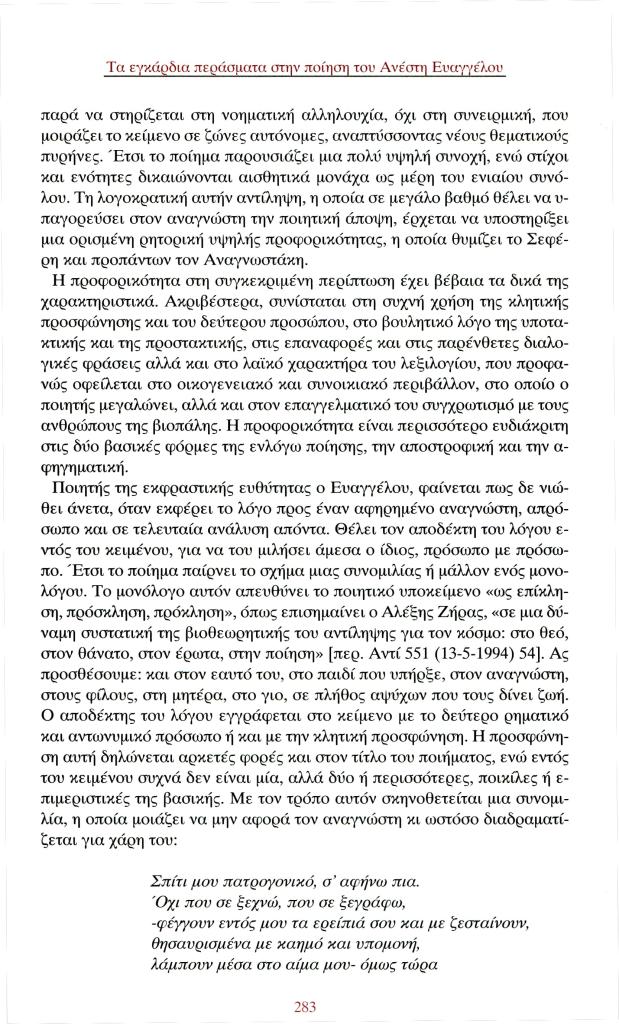 Τα εγκάρδια περάσματα στην ποίηση του Ανέστη Ευαγγέλου

παρά να στηρίζεται στη νοηματική αλληλουχία, όχι στη συνειρμική, που μοιράζει το κείμενο σε ζώνες αυτόνομες, αναπτύσσοντας νέους θεματικούς πυρήνες. Έτσι το ποίημα παρουσιάζει μια πολύ υψηλή συνοχή, ενώ στίχοι και ενότητες δικαιώνονται αισθητικά μονάχα ως μέρη του ενιαίου συνόλου. Τη λογοκρατική αυτήν αντίληψη, η οποία σε μεγάλο βαθμό θέλει να υπαγορεύσει στον αναγνώστη την ποιητική άποψη, έρχεται να υποστηρίξει μια ορισμένη ρητορική υψηλής προφορικότητας, η οποία θυμίζει το Σεφέρη και προπάντων τον Αναγνωστάκη.

Η προφορικότητα στη συγκεκριμένη περίπτωση έχει βέβαια τα δικά της χαρακτηριστικά. Ακριβέστερα, συνίσταται στη συχνή χρήση της κλητικής προσφώνησης και του δεύτερου προσώπου, στο βουλητικό λόγο της υποτακτικής και της προστακτικής, στις επαναφορές και στις παρένθετες διαλογικές φράσεις αλλά και στο λαϊκό χαρακτήρα του λεξιλογίου, που προφανώς οφείλεται στο οικογενειακό και συνοικιακό περιβάλλον, στο οποίο ο ποιητής μεγαλώνει, αλλά και στον επαγγελματικό του συγχρωτισμό με τους ανθρώπους της βιοπάλης. Η προφορικότητα είναι περισσότερο ευδιάκριτη στις δύο βασικές φόρμες της ενλόγω ποίησης, την αποστροφική και την αφηγηματική.

Ποιητής της εκφραστικής ευθύτητας ο Ευαγγέλου, φαίνεται πως δε νιώθει άνετα, όταν εκφέρει το λόγο προς έναν αφηρημένο αναγνώστη, απρόσωπο και σε τελευταία ανάλυση απόντα. Θέλει τον αποδέκτη του λόγου εντός του κειμένου, για να του μιλήσει άμεσα ο ίδιος, πρόσωπο με πρόσωπο. Έτσι το ποίημα παίρνει το σχήμα μιας συνομιλίας ή μάλλον ενός μονολόγου. Το μονόλογο αυτόν απευθύνει το ποιητικό υποκείμενο «ως επίκληση, πρόσκληση, πρόκληση», όπως επισημαίνει ο Αλέξης Ζήρας, «σε μια δύναμη συστατική της βιοθεωρητικής του αντίληψης για τον κόσμο: στο θεό, στον θάνατο, στον έρωτα, στην ποίηση» [περ. Αντί 551 (13-5-1994) 54]. Ας προσθέσουμε: και στον εαυτό του, στο παιδί που υπήρξε, στον αναγνώστη, στους φίλους, στη μητέρα, στο γιο, σε πλήθος αψύχων που τους δίνει ζωή. Ο αποδέκτης του λόγου εγγράφεται στο κείμενο με το δεύτερο ρηματικό και αντωνυμικό πρόσωπο ή και με την κλητική προσφώνηση. Η προσφώνηση αυτή δηλώνεται αρκετές φορές και στον τίτλο του ποιήματος, ενώ εντός του κειμένου συχνά δεν είναι μία, αλλά δύο ή περισσότερες, ποικίλες ή επιμεριστικές της βασικής. Με τον τρόπο αυτόν σκηνοθετείται μια συνομιλία, η οποία μοιάζει να μην αφορά τον αναγνώστη κι ωστόσο διαδραματίζεται για χάρη του:

Σπίτι μου πατρογονικό, σ' αφήνω πια.
Όχι που σε ξεχνώ, που σε ξεγράφω,
-φέγγουν εντός μου τα ερείπιά σου και με ζεσταίνουν,
θησαυρισμένα με καημό και υπομονή,
λάμπουν μέσα στο αίμα μου- όμως τώρα

283